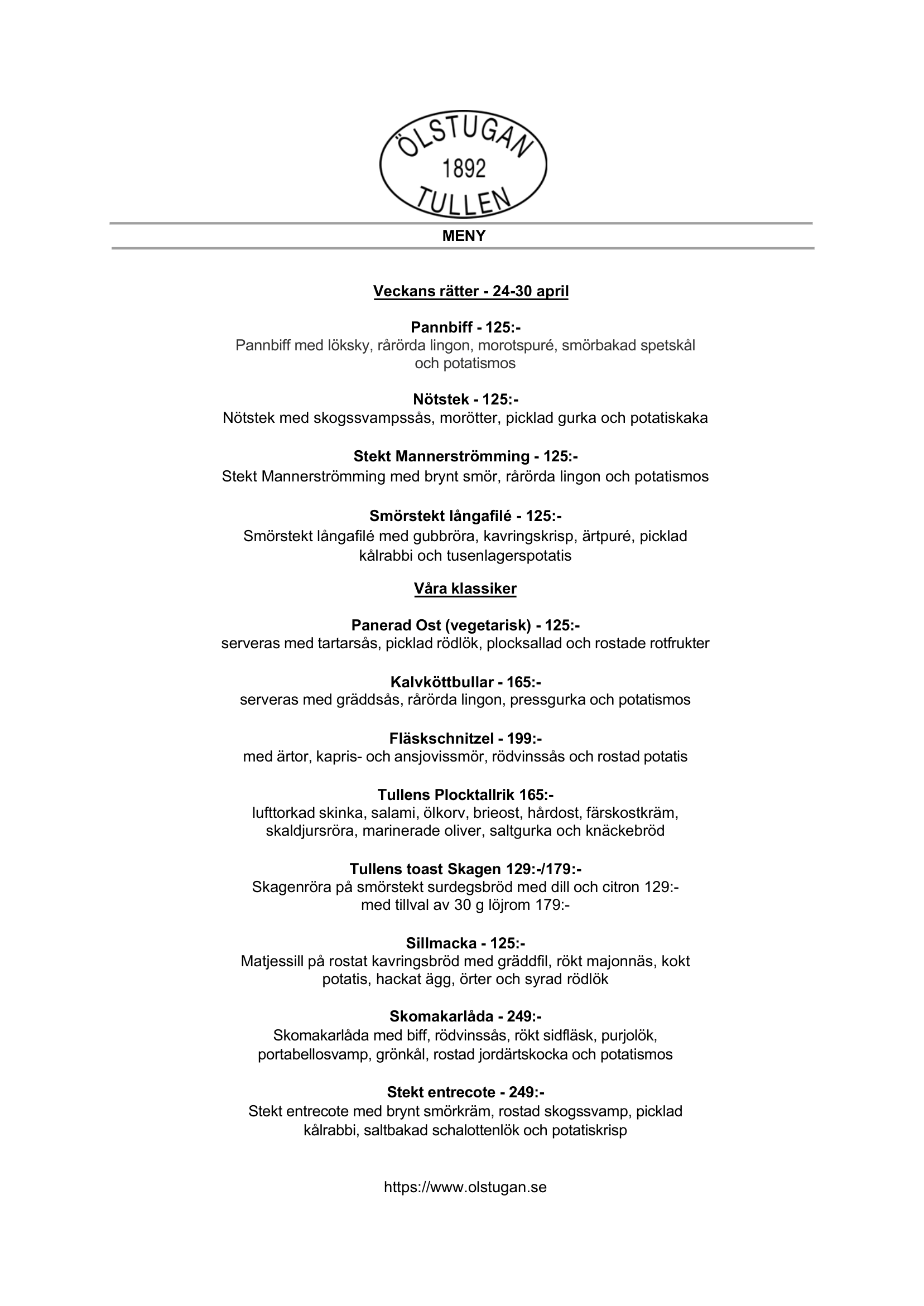 ÖLSTUGAN
1892
TULLEN

MENY

Veckans rätter - 24-30 april

Pannbiff - 125:-
Pannbiff med löksky, rårörda lingon, morotspuré, smörbakad spetskål och potatismos

Nötstek - 125:-
Nötstek med skogssvampssås, morötter, picklad gurka och potatiskaka

Stekt Mannerströmming - 125:-
Stekt Mannerströmming med brynt smör, rårörda lingon och potatismos

Smörstekt långafilé - 125:-
Smörstekt långafilé med gubbröra, kavringskrisp, ärtpuré, picklad kålrabbi och tusenlagerspotatis

Våra klassiker

Panerad Ost (vegetarisk) - 125:-
serveras med tartarsås, picklad rödlök, plocksallad och rostade rotfrukter

Kalvköttbullar - 165:-
serveras med gräddsås, rårörda lingon, pressgurka och potatismos

Fläskschnitzel - 199:-
med ärtor, kapris- och ansjovissmör, rödvinssås och rostad potatis

Tullens Plocktallrik 165:-
lufttorkad skinka, salami, ölkorv, brieost, hårdost, färskostkräm, skaldjursröra, marinerade oliver, saltgurka och knäckebröd

Tullens toast Skagen 129:-/179:-
Skagenröra på smörstekt surdegsbröd med dill och citron 129:-
med tillval av 30 g löjrom 179:-

Sillmacka - 125:-
Matjessill på rostat kavringsbröd med gräddfil, rökt majonnäs, kokt potatis, hackat ägg, örter och syrad rödlök

Skomakarlåda - 249:-
Skomakarlåda med biff, rödvinssås, rökt sidfläsk, purjolök, portabellosvamp, grönkål, rostad jordärtskocka och potatismos

Stekt entrecote - 249:-
Stekt entrecote med brynt smörkräm, rostad skogssvamp, picklad kålrabbi, saltbakad schalottenlök och potatiskrisp

https://www.olstugan.se